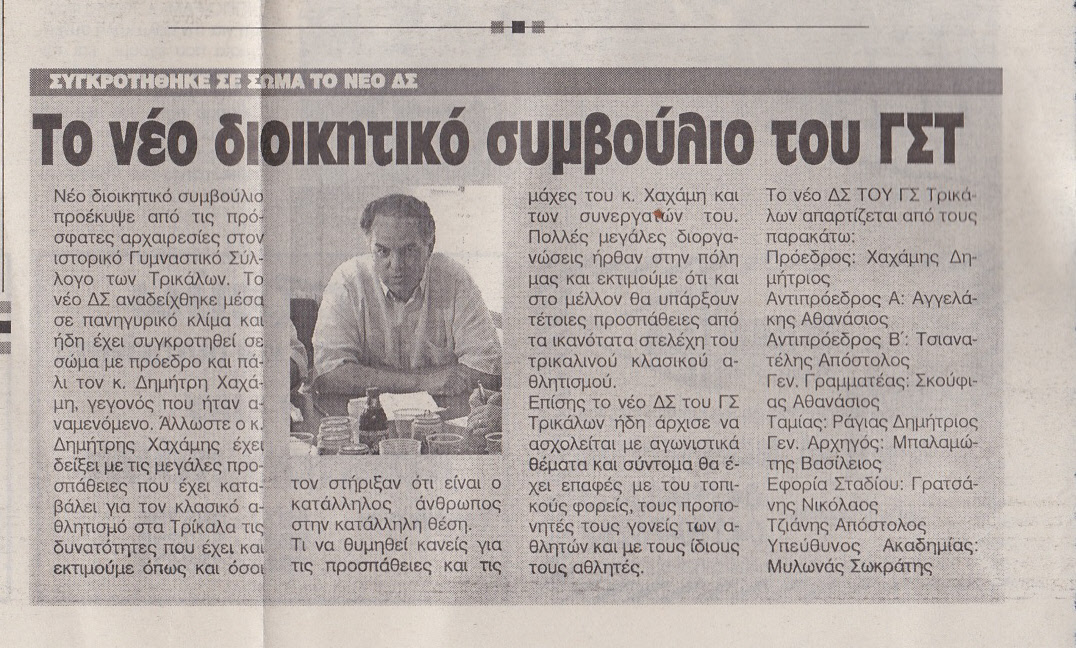 ΣΥΓΚΡΟΤΗΘΗΚΕ ΣΕ ΣΩΜΑ ΤΟ ΝΕΟ ΔΣ

Το νέο διοικητικό συμβούλιο του ΓΣΤ

Νέο διοικητικό συμβούλιο προέκυψε από τις πρόσφατες αρχαιρεσίες στον ιστορικό Γυμναστικό Σύλλογο των Τρικάλων. Το νέο ΔΣ αναδείχθηκε μέσα σε πανηγυρικό κλίμα και ήδη έχει συγκροτηθεί σε σώμα με πρόεδρο και πάλι τον κ. Δημήτρη Χαχάμη, γεγονός που ήταν αναμενόμενο. Άλλωστε ο κ. Δημήτρης Χαχάμης έχει δείξει με τις μεγάλες προσπάθειες που έχει καταβάλει για τον κλασικό αθλητισμό στα Τρίκαλα τις δυνατότητες που έχει και εκτιμούμε όπως και όσοι

τον στήριξαν ότι είναι ο κατάλληλος άνθρωπος στην κατάλληλη θέση.
Τι να θυμηθεί κανείς για τις προσπάθειες και τις

μάχες του κ. Χαχάμη και των συνεργατών του. Πολλές μεγάλες διοργανώσεις ήρθαν στην πόλη μας και εκτιμούμε ότι και στο μέλλον θα υπάρξουν τέτοιες προσπάθειες από τα ικανότατα στελέχη του τρικαλινού κλασικού αθλητισμού.
Επίσης το νέο ΔΣ του ΓΣ Τρικάλων ήδη άρχισε να ασχολείται με αγωνιστικά θέματα και σύντομα θα έχει επαφές με του τοπικούς φορείς, τους προπονητές τους γονείς των αθλητών και με τους ίδιους τους αθλητές.

Το νέο ΔΣ ΤΟΥ ΓΣ Τρικάλων απαρτίζεται από τους παρακάτω:
Πρόεδρος: Χαχάμης Δημήτριος
Αντιπρόεδρος Α: Αγγελάκης Αθανάσιος
Αντιπρόεδρος Β΄: Τσιανατέλης Απόστολος
Γεν. Γραμματέας: Σκούφιας Αθανάσιος
Ταμίας: Ράγιας Δημήτριος
Γεν. Αρχηγός: Μπαλαμώτης Βασίλειος
Εφορία Σταδίου: Γρατσάνης Νικόλαος
Τζιάνης Απόστολος
Υπεύθυνος Ακαδημίας: Μυλωνάς Σωκράτης